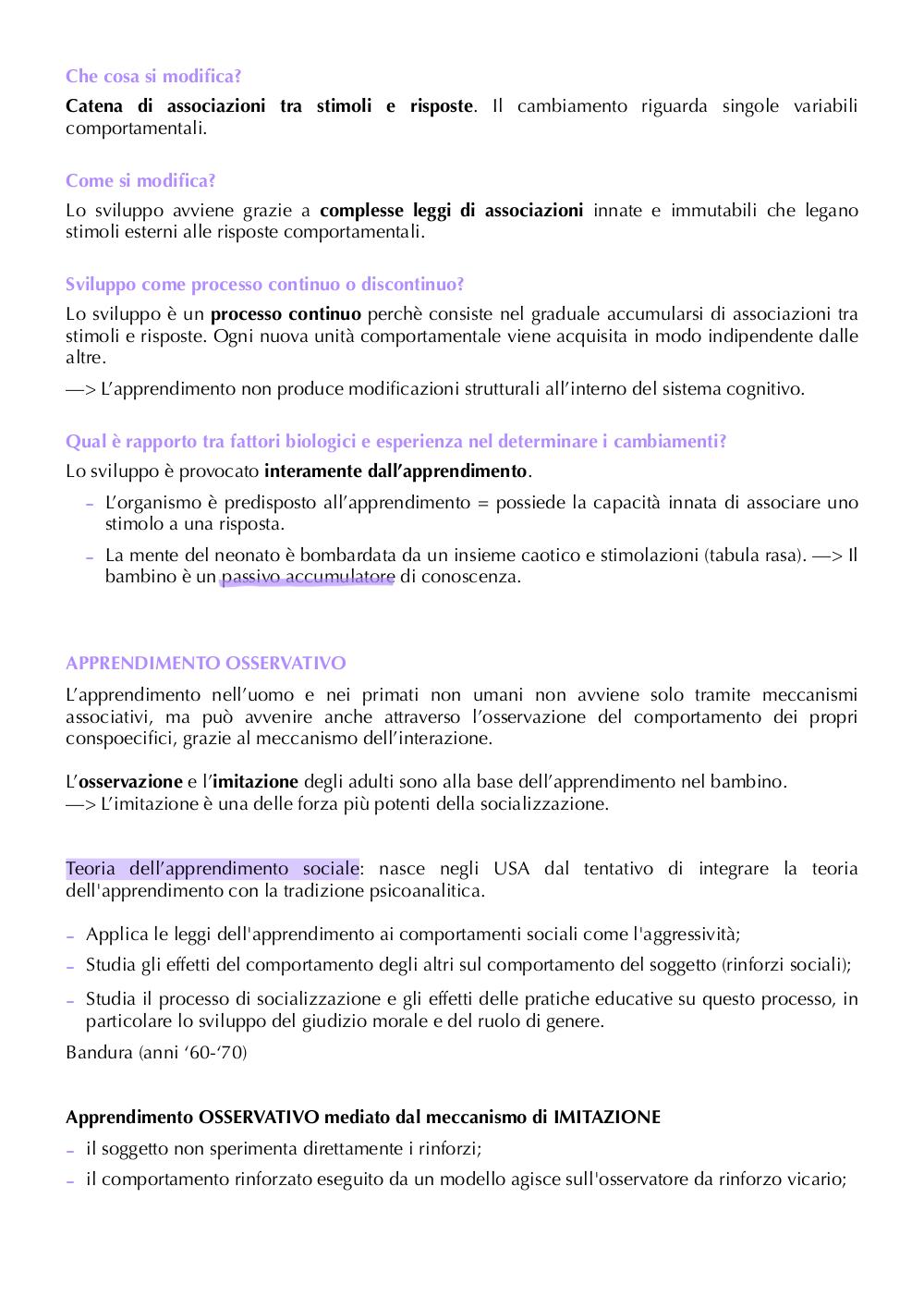 Che cosa si modifica?

Catena di associazioni tra stimoli e risposte. Il cambiamento riguarda singole variabili comportamentali.

Come si modifica?

Lo sviluppo avviene grazie a complesse leggi di associazioni innate e immutabili che legano stimoli esterni alle risposte comportamentali.

Sviluppo come processo continuo o discontinuo?

Lo sviluppo è un processo continuo perchè consiste nel graduale accumularsi di associazioni tra stimoli e risposte. Ogni nuova unità comportamentale viene acquisita in modo indipendente dalle altre.

—> L'apprendimento non produce modificazioni strutturali all'interno del sistema cognitivo.

Qual è rapporto tra fattori biologici e esperienza nel determinare i cambiamenti?

Lo sviluppo è provocato interamente dall'apprendimento.

- L'organismo è predisposto all'apprendimento = possiede la capacità innata di associare uno stimolo a una risposta.
- La mente del neonato è bombardata da un insieme caotico e stimolazioni (tabula rasa). —> Il bambino è un passivo accumulatore di conoscenza.

APPRENDIMENTO OSSERVATIVO

L'apprendimento nell'uomo e nei primati non umani non avviene solo tramite meccanismi associativi, ma può avvenire anche attraverso l'osservazione del comportamento dei propri conspoecifici, grazie al meccanismo dell'interazione.

L'osservazione e l'imitazione degli adulti sono alla base dell'apprendimento nel bambino.
—> L'imitazione è una delle forza più potenti della socializzazione.

Teoria dell'apprendimento sociale: nasce negli USA dal tentativo di integrare la teoria dell'apprendimento con la tradizione psicoanalitica.

- Applica le leggi dell'apprendimento ai comportamenti sociali come l'aggressività;
- Studia gli effetti del comportamento degli altri sul comportamento del soggetto (rinforzi sociali);
- Studia il processo di socializzazione e gli effetti delle pratiche educative su questo processo, in particolare lo sviluppo del giudizio morale e del ruolo di genere.

Bandura (anni '60-'70)

Apprendimento OSSERVATIVO mediato dal meccanismo di IMITAZIONE

- il soggetto non sperimenta direttamente i rinforzi;
- il comportamento rinforzato eseguito da un modello agisce sull'osservatore da rinforzo vicario;